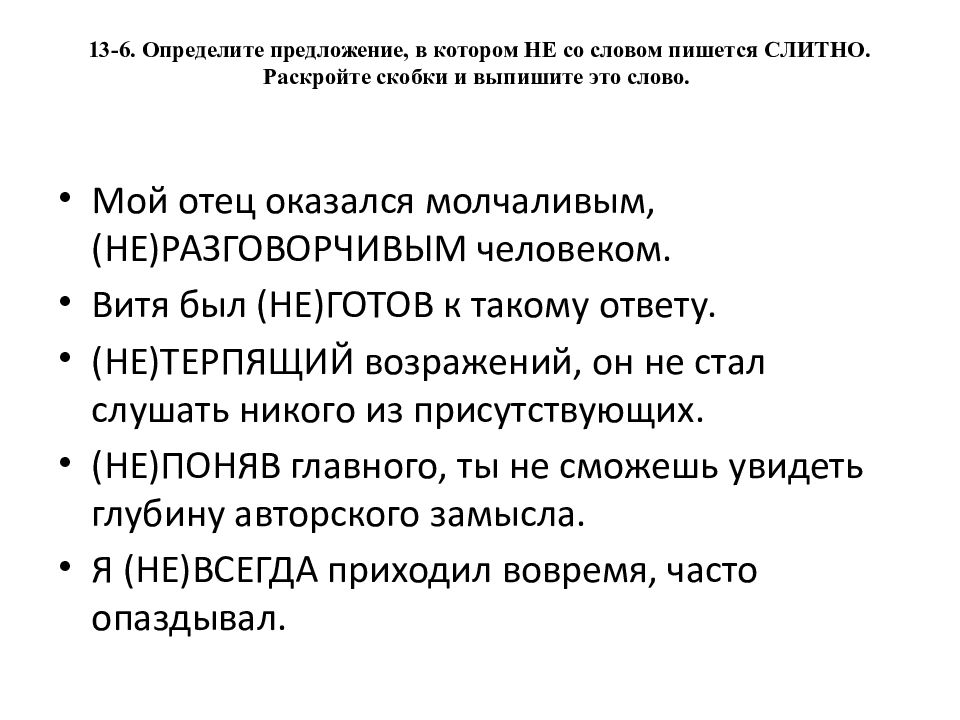 13-6. Определите предложение, в котором НЕ со словом пишется СЛИТНО. Раскройте скобки и выпишите это слово.

• Мой отец оказался молчаливым, (НЕ)РАЗГОВОРЧИВЫМ человеком.
• Витя был (НЕ)ГОТОВ к такому ответу.
• (НЕ)ТЕРПЯЩИЙ возражений, он не стал слушать никого из присутствующих.
• (НЕ)ПОНЯВ главного, ты не сможешь увидеть глубину авторского замысла.
• Я (НЕ)ВСЕГДА приходил вовремя, часто опаздывал.